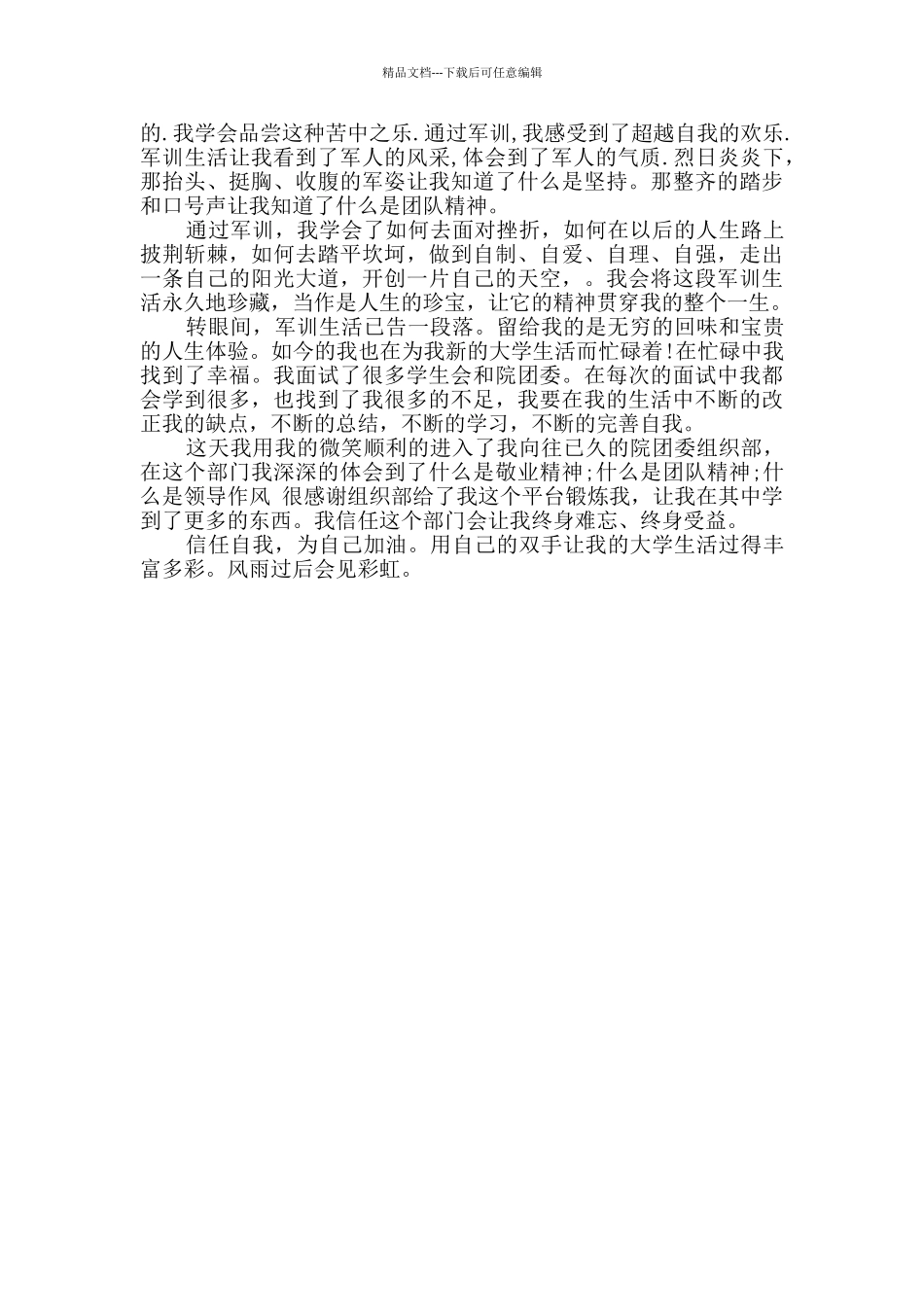 精品文档---下载后可任意编辑

的.我学会品尝这种苦中之乐.通过军训,我感受到了超越自我的欢乐.军训生活让我看到了军人的风采,体会到了军人的气质.烈日炎炎下，那抬头、挺胸、收腹的军姿让我知道了什么是坚持。那整齐的踏步和口号声让我知道了什么是团队精神。

通过军训，我学会了如何去面对挫折，如何在以后的人生路上披荆斩棘，如何去踏平坎坷，做到自制、自爱、自理、自强，走出一条自己的阳光大道，开创一片自己的天空，。我会将这段军训生活永久地珍藏，当作是人生的珍宝，让它的精神贯穿我的整个一生。

转眼间，军训生活已告一段落。留给我的是无穷的回味和宝贵的人生体验。如今的我也在为我新的大学生活而忙碌着!在忙碌中我找到了幸福。我面试了很多学生会和院团委。在每次的面试中我都会学到很多，也找到了我很多的不足，我要在我的生活中不断的改正我的缺点，不断的总结，不断的学习，不断的完善自我。

这天我用我的微笑顺利的进入了我向往已久的院团委组织部，在这个部门我深深的体会到了什么是敬业精神;什么是团队精神;什么是领导作风 很感谢组织部给了我这个平台锻炼我，让我在其中学到了更多的东西。我信任这个部门会让我终身难忘、终身受益。

信任自我，为自己加油。用自己的双手让我的大学生活过得丰富多彩。风雨过后会见彩虹。